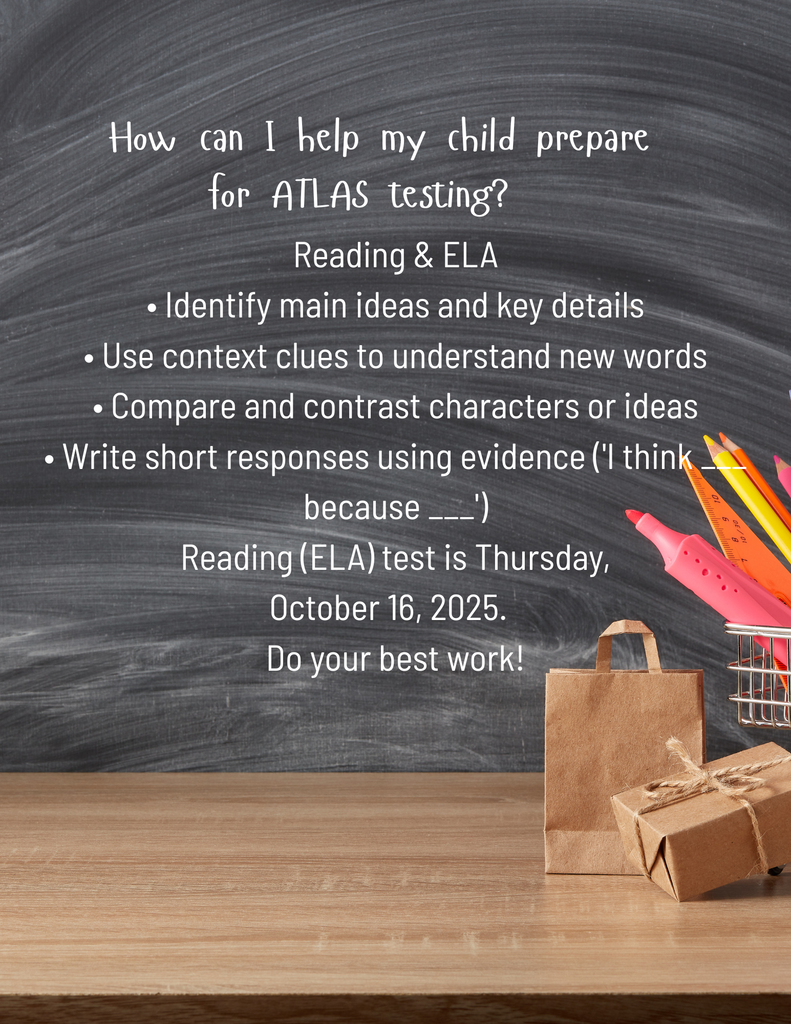 How can I help my child prepare for ATLAS testing?

Reading & ELA

• Identify main ideas and key details
• Use context clues to understand new words
• Compare and contrast characters or ideas
• Write short responses using evidence ('I think ____ because ____')

Reading (ELA) test is Thursday, October 16, 2025.

Do your best work!